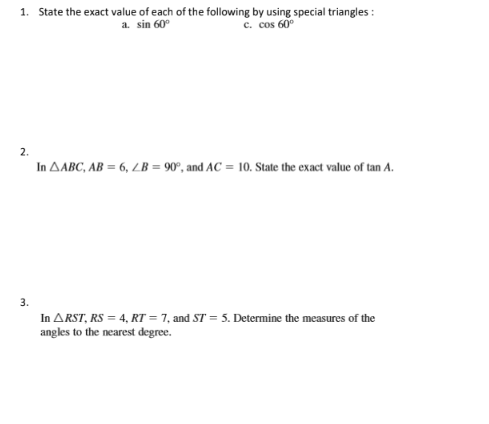 1. State the exact value of each of the following by using special triangles :

a. $\sin 60°$ c. $\cos 60°$

2.

In $\triangle ABC$, $AB = 6$, $\angle B = 90°$, and $AC = 10$. State the exact value of $\tan A$.

3.

In $\triangle RST$, $RS = 4$, $RT = 7$, and $ST = 5$. Determine the measures of the angles to the nearest degree.